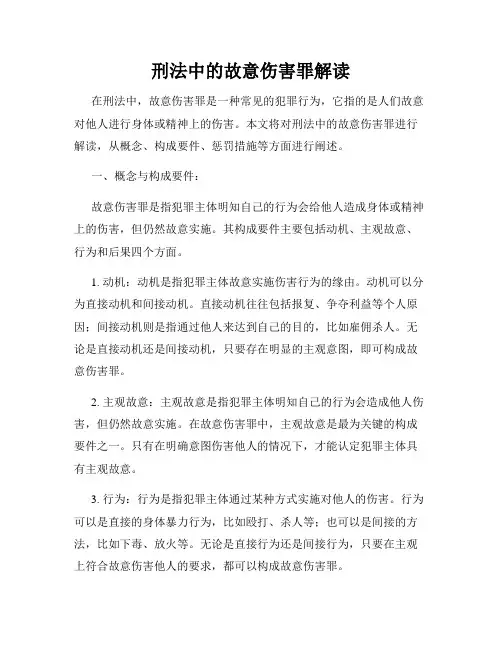 刑法中的故意伤害罪解读

在刑法中，故意伤害罪是一种常见的犯罪行为，它指的是人们故意对他人进行身体或精神上的伤害。本文将对刑法中的故意伤害罪进行解读，从概念、构成要件、惩罚措施等方面进行阐述。

一、概念与构成要件：

故意伤害罪是指犯罪主体明知自己的行为会给他人造成身体或精神上的伤害，但仍然故意实施。其构成要件主要包括动机、主观故意、行为和后果四个方面。

1. 动机：动机是指犯罪主体故意实施伤害行为的缘由。动机可以分为直接动机和间接动机。直接动机往往包括报复、争夺利益等个人原因；间接动机则是指通过他人来达到自己的目的，比如雇佣杀人。无论是直接动机还是间接动机，只要存在明显的主观意图，即可构成故意伤害罪。

2. 主观故意：主观故意是指犯罪主体明知自己的行为会造成他人伤害，但仍然故意实施。在故意伤害罪中，主观故意是最为关键的构成要件之一。只有在明确意图伤害他人的情况下，才能认定犯罪主体具有主观故意。

3. 行为：行为是指犯罪主体通过某种方式实施对他人的伤害。行为可以是直接的身体暴力行为，比如殴打、杀人等；也可以是间接的方法，比如下毒、放火等。无论是直接行为还是间接行为，只要在主观上符合故意伤害他人的要求，都可以构成故意伤害罪。